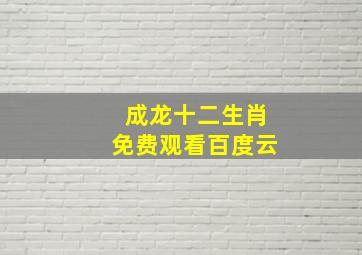 成龙十二生肖
免费观看百度云